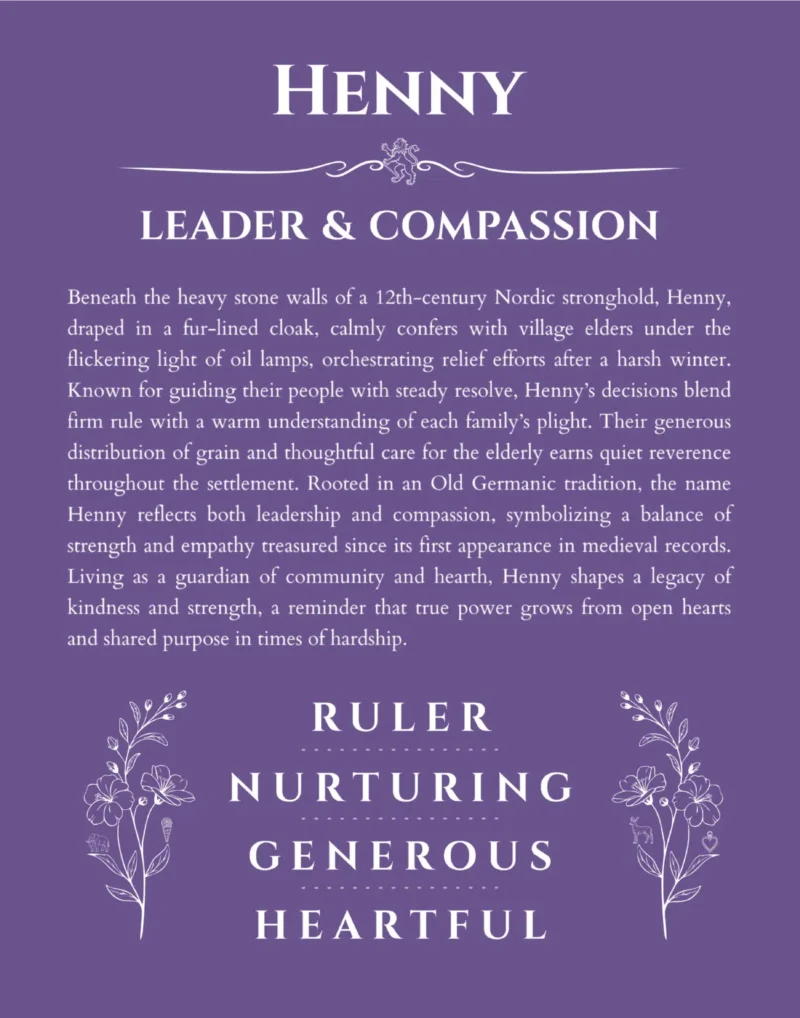 HENNY

LEADER & COMPASSION

Beneath the heavy stone walls of a 12th-century Nordic stronghold, Henny, draped in a fur-lined cloak, calmly confers with village elders under the flickering light of oil lamps, orchestrating relief efforts after a harsh winter. Known for guiding their people with steady resolve, Henny's decisions blend firm rule with a warm understanding of each family's plight. Their generous distribution of grain and thoughtful care for the elderly earns quiet reverence throughout the settlement. Rooted in an Old Germanic tradition, the name Henny reflects both leadership and compassion, symbolizing a balance of strength and empathy treasured since its first appearance in medieval records. Living as a guardian of community and hearth, Henny shapes a legacy of kindness and strength, a reminder that true power grows from open hearts and shared purpose in times of hardship.

RULER

NURTURING

GENEROUS

HEARTFUL